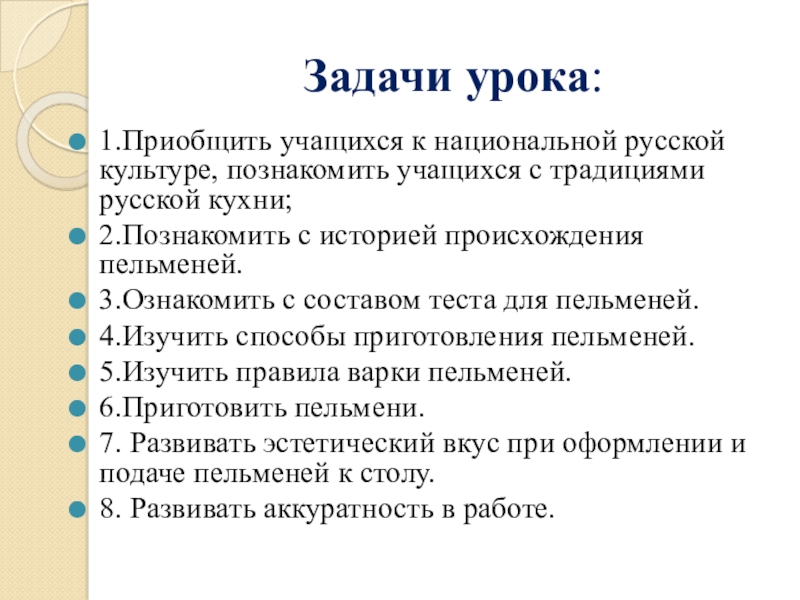 Задачи урока:

1.Приобщить учащихся к национальной русской культуре, познакомить учащихся с традициями русской кухни;

2.Познакомить с историей происхождения пельменей.

3.Ознакомить с составом теста для пельменей.

4.Изучить способы приготовления пельменей.

5.Изучить правила варки пельменей.

6.Приготовить пельмени.

7. Развивать эстетический вкус при оформлении и подаче пельменей к столу.

8. Развивать аккуратность в работе.